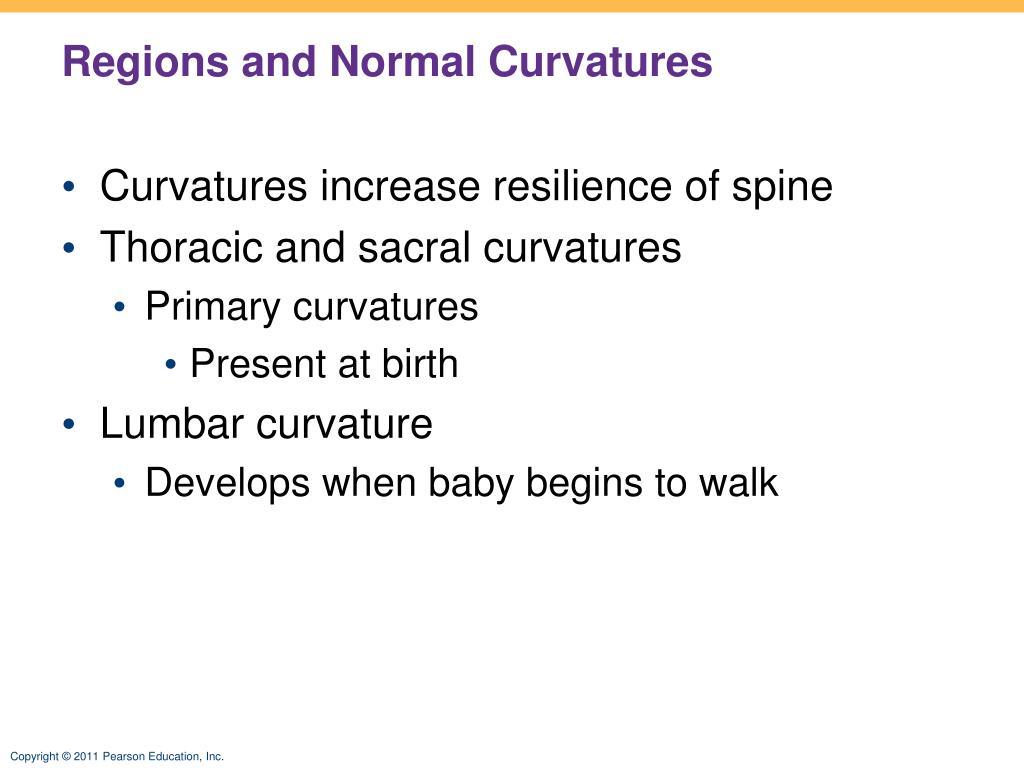 Regions and Normal Curvatures

• Curvatures increase resilience of spine
• Thoracic and sacral curvatures
  • Primary curvatures
    • Present at birth
• Lumbar curvature
  • Develops when baby begins to walk

Copyright © 2011 Pearson Education, Inc.